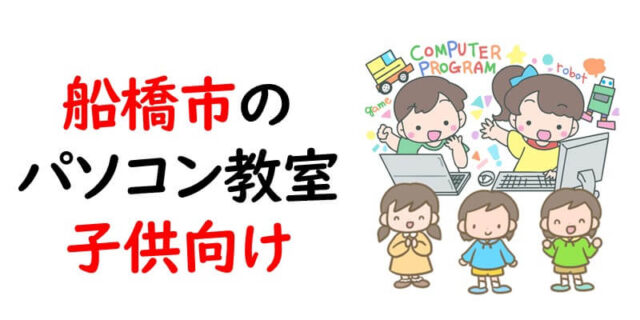 船橋市の
パソコン教室
子供向け

COMPUTER
PROGRAM
robot
game